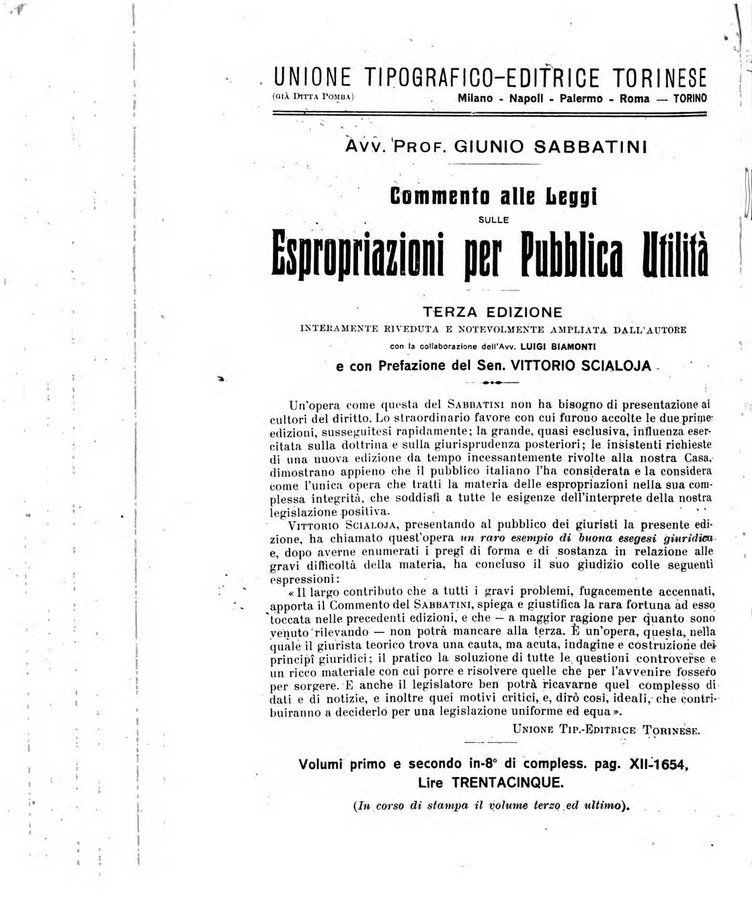 UNIONE TIPOGRAFICO-EDITRICE TORINESE
(GIÀ DITTA POMBA) Milano - Napoli - Palermo - Roma — TORINO

AVV. PROF. GIUNIO SABBATINI

Commento alle Leggi
SULLE
Espropriazioni per Pubblica Utilità

TERZA EDIZIONE
INTERAMENTE RIVEDUTA E NOTEVOLMENTE AMPLIATA DALL'AUTORE
con la collaborazione dell'Avv. LUIGI BIAMONTI
e con Prefazione del Sen. VITTORIO SCIALOJA

Un'opera come questa del SABBATINI non ha bisogno di presentazione ai cultori del diritto. Lo straordinario favore con cui furono accolte le due prime edizioni, susseguitesi rapidamente; la grande, quasi esclusiva, influenza esercitata sulla dottrina e sulla giurisprudenza posteriori; le insistenti richieste di una nuova edizione da tempo incessantemente rivolte alla nostra Casa, dimostrano appieno che il pubblico italiano l'ha considerata e la considera come l'unica opera che tratti la materia delle espropriazioni nella sua complessa integrità, che soddisfi a tutte le esigenze dell'interprete della nostra legislazione positiva.

VITTORIO SCIALOJA, presentando al pubblico dei giuristi la presente edizione, ha chiamato quest'opera un raro esempio di buona esegesi giuridica e, dopo averne enumerati i pregi di forma e di sostanza in relazione alle gravi difficoltà della materia, ha concluso il suo giudizio colle seguenti espressioni:

« Il largo contributo che a tutti i gravi problemi, fugacemente accennati, apporta il Commento del SABBATINI, spiega e giustifica la rara fortuna ad esso toccata nelle precedenti edizioni, e che — a maggior ragione per quanto sono venuto rilevando — non potrà mancare alla terza. È un'opera, questa, nella quale il giurista teorico trova una cauta, ma acuta, indagine e costruzione dei principî giuridici; il pratico la soluzione di tutte le questioni controverse e un ricco materiale con cui porre e risolvere quelle che per l'avvenire fossero per sorgere. E anche il legislatore ben potrà ricavarne quel complesso di dati e di notizie, e inoltre quei motivi critici, e, dirò così, ideali, che contribuiranno a deciderlo per una legislazione uniforme ed equa ».

UNIONE TIP.-EDITRICE TORINESE.

Volumi primo e secondo in-8° di compless. pag. XII-1654,
Lire TRENTACINQUE.
(In corso di stampa il volume terzo ed ultimo).